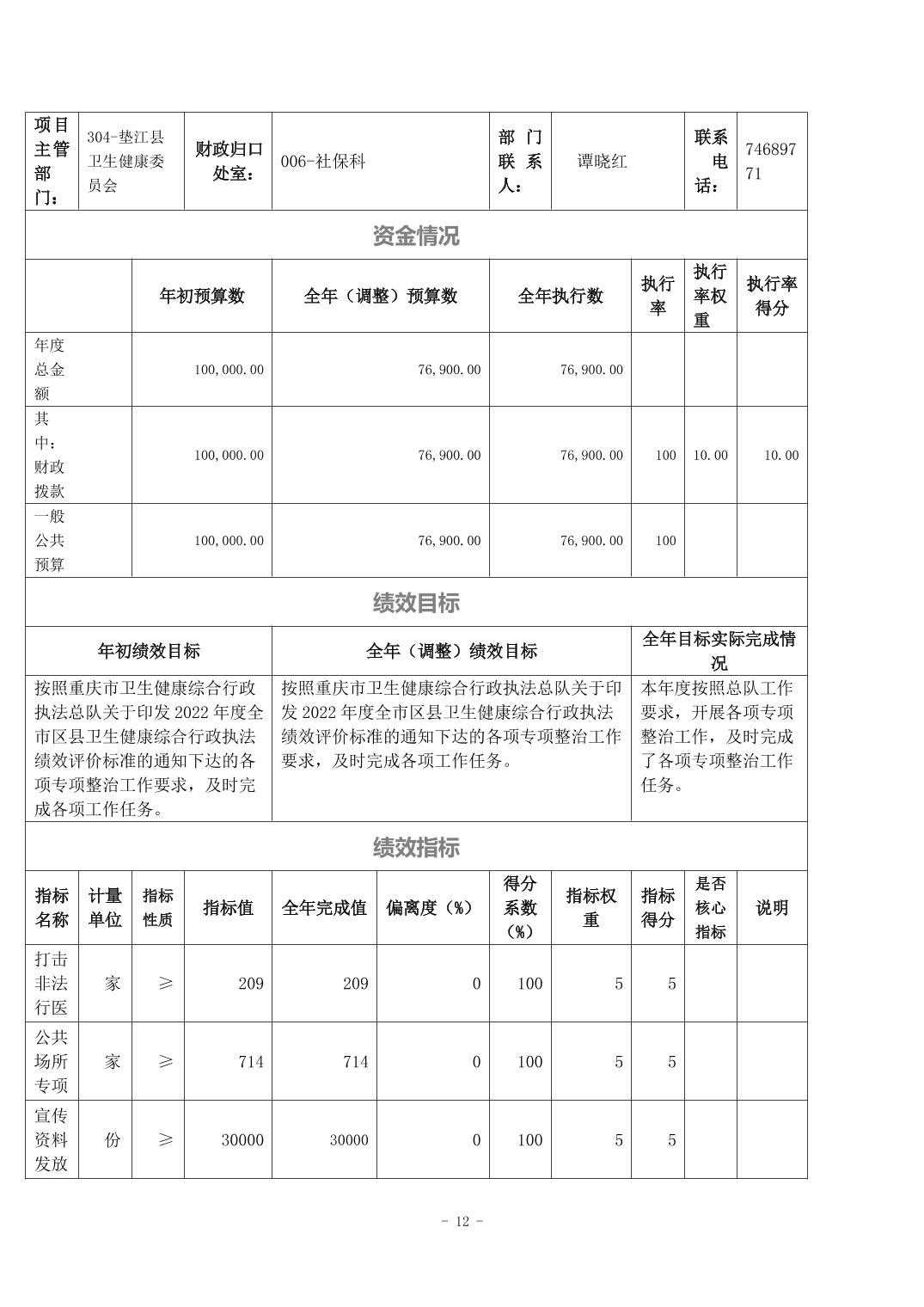 项目主管部门： 304-垫江县卫生健康委员会 财政归口处室： 006-社保科 部门联系人： 谭晓红 联系电话： 74689771

资金情况

|  | 年初预算数 | 全年（调整）预算数 | 全年执行数 | 执行率 | 执行率权重 | 执行率得分 |
|---|---|---|---|---|---|---|
| 年度总金额 | 100,000.00 | 76,900.00 | 76,900.00 |  |  |  |
| 其中：财政拨款 | 100,000.00 | 76,900.00 | 76,900.00 | 100 | 10.00 | 10.00 |
| 一般公共预算 | 100,000.00 | 76,900.00 | 76,900.00 | 100 |  |  |

绩效目标

| 年初绩效目标 | 全年（调整）绩效目标 | 全年目标实际完成情况 |
|---|---|---|
| 按照重庆市卫生健康综合行政执法总队关于印发2022年度全市区县卫生健康综合行政执法绩效评价标准的通知下达的各项专项整治工作要求，及时完成各项工作任务。 | 按照重庆市卫生健康综合行政执法总队关于印发2022年度全市区县卫生健康综合行政执法绩效评价标准的通知下达的各项专项整治工作要求，及时完成各项工作任务。 | 本年度按照总队工作要求，开展各项专项整治工作，及时完成了各项专项整治工作任务。 |

绩效指标

| 指标名称 | 计量单位 | 指标性质 | 指标值 | 全年完成值 | 偏离度（%） | 得分系数（%） | 指标权重 | 指标得分 | 是否核心指标 | 说明 |
|---|---|---|---|---|---|---|---|---|---|---|
| 打击非法行医 | 家 | ≥ | 209 | 209 | 0 | 100 | 5 | 5 |  |  |
| 公共场所专项 | 家 | ≥ | 714 | 714 | 0 | 100 | 5 | 5 |  |  |
| 宣传资料发放 | 份 | ≥ | 30000 | 30000 | 0 | 100 | 5 | 5 |  |  |

- 12 -